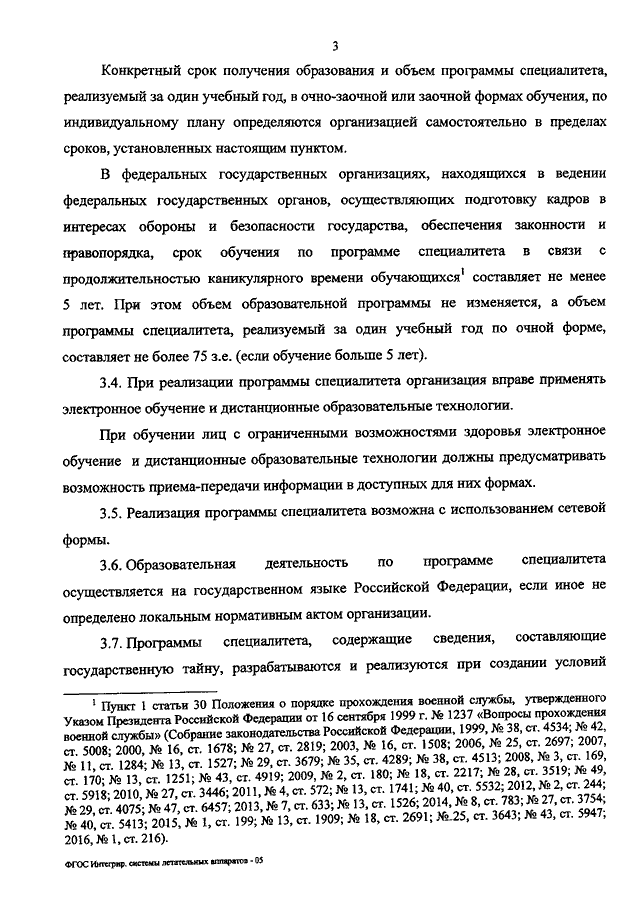 3

Конкретный срок получения образования и объем программы специалитета, реализуемый за один учебный год, в очно-заочной или заочной формах обучения, по индивидуальному плану определяются организацией самостоятельно в пределах сроков, установленных настоящим пунктом.

В федеральных государственных организациях, находящихся в ведении федеральных государственных органов, осуществляющих подготовку кадров в интересах обороны и безопасности государства, обеспечения законности и правопорядка, срок обучения по программе специалитета в связи с продолжительностью каникулярного времени обучающихся$^1$ составляет не менее 5 лет. При этом объем образовательной программы не изменяется, а объем программы специалитета, реализуемый за один учебный год по очной форме, составляет не более 75 з.е. (если обучение больше 5 лет).

3.4. При реализации программы специалитета организация вправе применять электронное обучение и дистанционные образовательные технологии.

При обучении лиц с ограниченными возможностями здоровья электронное обучение и дистанционные образовательные технологии должны предусматривать возможность приема-передачи информации в доступных для них формах.

3.5. Реализация программы специалитета возможна с использованием сетевой формы.

3.6. Образовательная деятельность по программе специалитета осуществляется на государственном языке Российской Федерации, если иное не определено локальным нормативным актом организации.

3.7. Программы специалитета, содержащие сведения, составляющие государственную тайну, разрабатываются и реализуются при создании условий

$^1$ Пункт 1 статьи 30 Положения о порядке прохождения военной службы, утвержденного Указом Президента Российской Федерации от 16 сентября 1999 г. № 1237 «Вопросы прохождения военной службы» (Собрание законодательства Российской Федерации, 1999, № 38, ст. 4534; № 42, ст. 5008; 2000, № 16, ст. 1678; № 27, ст. 2819; 2003, № 16, ст. 1508; 2006, № 25, ст. 2697; 2007, № 11, ст. 1284; № 13, ст. 1527; № 29, ст. 3679; № 35, ст. 4289; № 38, ст. 4513; 2008, № 3, ст. 169, ст. 170; № 13, ст. 1251; № 43, ст. 4919; 2009, № 2, ст. 180; № 18, ст. 2217; № 28, ст. 3519; № 49, ст. 5918; 2010, № 27, ст. 3446; 2011, № 4, ст. 572; № 13, ст. 1741; № 40, ст. 5532; 2012, № 2, ст. 244; № 29, ст. 4075; № 47, ст. 6457; 2013, № 7, ст. 633; № 13, ст. 1526; 2014, № 8, ст. 783; № 27, ст. 3754; № 40, ст. 5413; 2015, № 1, ст. 199; № 13, ст. 1909; № 18, ст. 2691; № 25, ст. 3643; № 43, ст. 5947; 2016, № 1, ст. 216).

ФГОС Интегрир. системы летательных аппаратов - 05